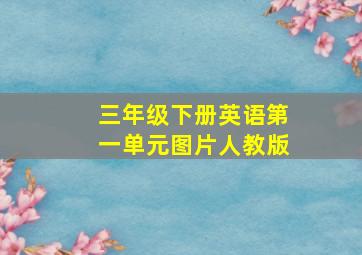 三年级下册英语第一单元图片人教版